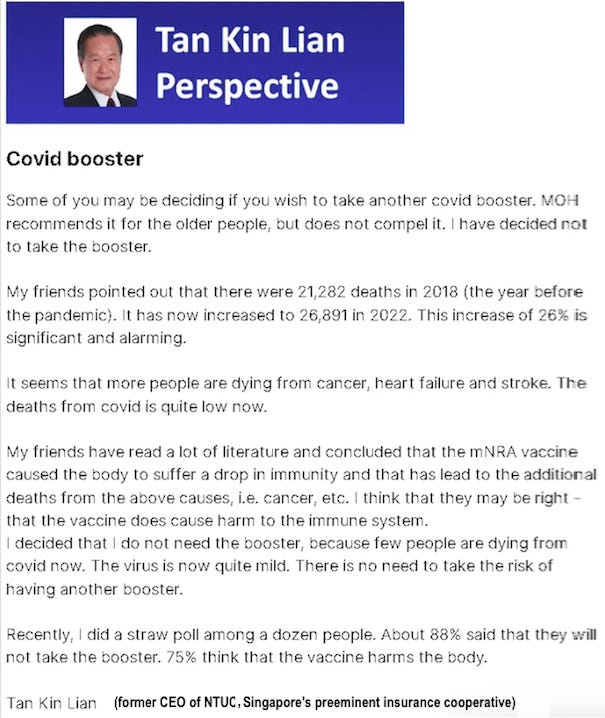 Tan Kin Lian Perspective

Covid booster

Some of you may be deciding if you wish to take another covid booster. MOH recommends it for the older people, but does not compel it. I have decided not to take the booster.

My friends pointed out that there were 21,282 deaths in 2018 (the year before the pandemic). It has now increased to 26,891 in 2022. This increase of 26% is significant and alarming.

It seems that more people are dying from cancer, heart failure and stroke. The deaths from covid is quite low now.

My friends have read a lot of literature and concluded that the mNRA vaccine caused the body to suffer a drop in immunity and that has lead to the additional deaths from the above causes, i.e. cancer, etc. I think that they may be right - that the vaccine does cause harm to the immune system.
I decided that I do not need the booster, because few people are dying from covid now. The virus is now quite mild. There is no need to take the risk of having another booster.

Recently, I did a straw poll among a dozen people. About 88% said that they will not take the booster. 75% think that the vaccine harms the body.

Tan Kin Lian (former CEO of NTUC, Singapore's preeminent insurance cooperative)